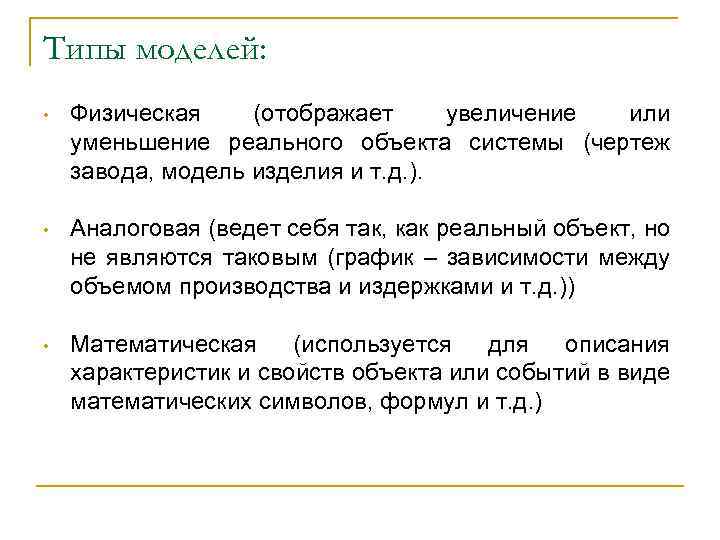 Типы моделей:

• Физическая (отображает увеличение или уменьшение реального объекта системы (чертеж завода, модель изделия и т.д.).

• Аналоговая (ведет себя так, как реальный объект, но не являются таковым (график – зависимости между объемом производства и издержками и т.д.))

• Математическая (используется для описания характеристик и свойств объекта или событий в виде математических символов, формул и т.д.)